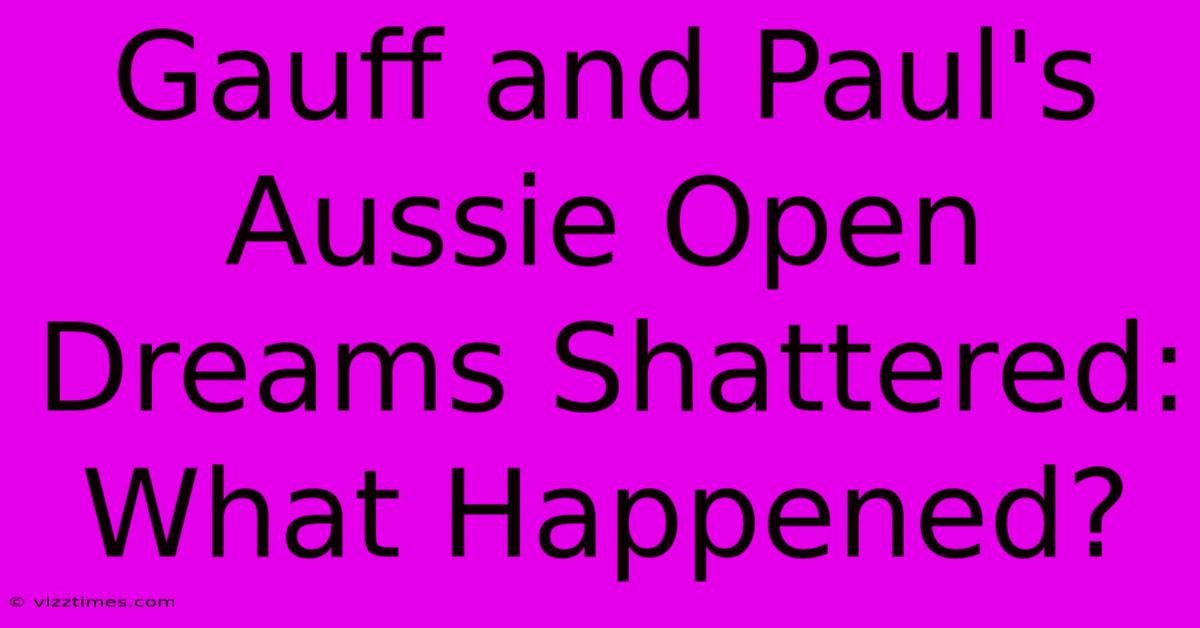 Gauff and Paul's Aussie Open Dreams Shattered: What Happened?

© vizztimes.com